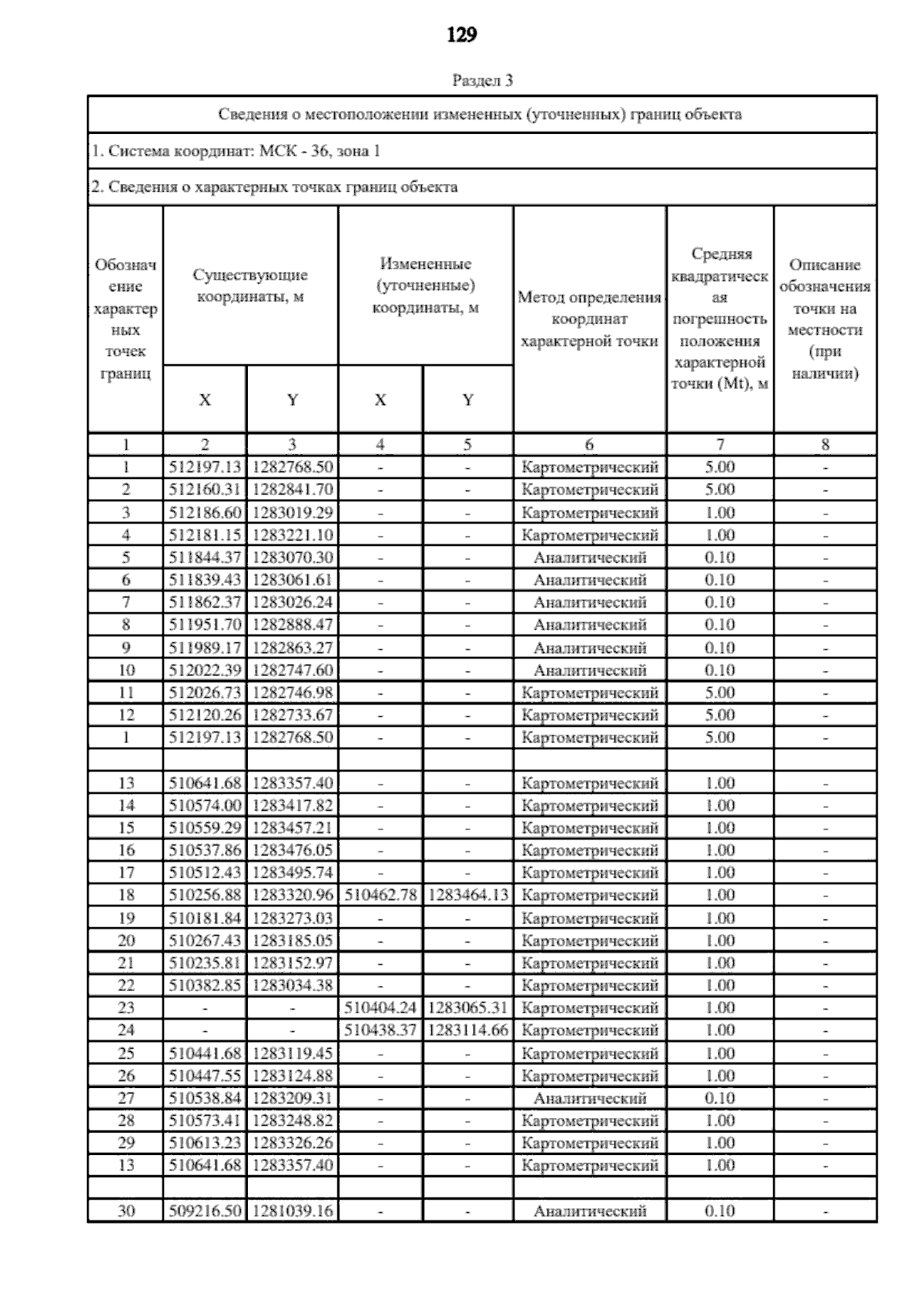 129

Раздел 3

Сведения о местоположении измененных (уточненных) границ объекта

1. Система координат: МСК - 36, зона 1

2. Сведения о характерных точках границ объекта

| Обозначение характерных точек границ | Существующие координаты, м X | Существующие координаты, м Y | Измененные (уточненные) координаты, м X | Измененные (уточненные) координаты, м Y | Метод определения координат характерной точки | Средняя квадратическая погрешность положения характерной точки (Mt), м | Описание обозначения точки на местности (при наличии) |
|---|---|---|---|---|---|---|---|
| 1 | 2 | 3 | 4 | 5 | 6 | 7 | 8 |
| 1 | 512197.13 | 1282768.50 | - | - | Картометрический | 5.00 | - |
| 2 | 512160.31 | 1282841.70 | - | - | Картометрический | 5.00 | - |
| 3 | 512186.60 | 1283019.29 | - | - | Картометрический | 1.00 | - |
| 4 | 512181.15 | 1283221.10 | - | - | Картометрический | 1.00 | - |
| 5 | 511844.37 | 1283070.30 | - | - | Аналитический | 0.10 | - |
| 6 | 511839.43 | 1283061.61 | - | - | Аналитический | 0.10 | - |
| 7 | 511862.37 | 1283026.24 | - | - | Аналитический | 0.10 | - |
| 8 | 511951.70 | 1282888.47 | - | - | Аналитический | 0.10 | - |
| 9 | 511989.17 | 1282863.27 | - | - | Аналитический | 0.10 | - |
| 10 | 512022.39 | 1282747.60 | - | - | Аналитический | 0.10 | - |
| 11 | 512026.73 | 1282746.98 | - | - | Картометрический | 5.00 | - |
| 12 | 512120.26 | 1282733.67 | - | - | Картометрический | 5.00 | - |
| 1 | 512197.13 | 1282768.50 | - | - | Картометрический | 5.00 | - |
| | | | | | | | |
| 13 | 510641.68 | 1283357.40 | - | - | Картометрический | 1.00 | - |
| 14 | 510574.00 | 1283417.82 | - | - | Картометрический | 1.00 | - |
| 15 | 510559.29 | 1283457.21 | - | - | Картометрический | 1.00 | - |
| 16 | 510537.86 | 1283476.05 | - | - | Картометрический | 1.00 | - |
| 17 | 510512.43 | 1283495.74 | - | - | Картометрический | 1.00 | - |
| 18 | 510256.88 | 1283320.96 | 510462.78 | 1283464.13 | Картометрический | 1.00 | - |
| 19 | 510181.84 | 1283273.03 | - | - | Картометрический | 1.00 | - |
| 20 | 510267.43 | 1283185.05 | - | - | Картометрический | 1.00 | - |
| 21 | 510235.81 | 1283152.97 | - | - | Картометрический | 1.00 | - |
| 22 | 510382.85 | 1283034.38 | - | - | Картометрический | 1.00 | - |
| 23 | - | - | 510404.24 | 1283065.31 | Картометрический | 1.00 | - |
| 24 | - | - | 510438.37 | 1283114.66 | Картометрический | 1.00 | - |
| 25 | 510441.68 | 1283119.45 | - | - | Картометрический | 1.00 | - |
| 26 | 510447.55 | 1283124.88 | - | - | Картометрический | 1.00 | - |
| 27 | 510538.84 | 1283209.31 | - | - | Аналитический | 0.10 | - |
| 28 | 510573.41 | 1283248.82 | - | - | Картометрический | 1.00 | - |
| 29 | 510613.23 | 1283326.26 | - | - | Картометрический | 1.00 | - |
| 13 | 510641.68 | 1283357.40 | - | - | Картометрический | 1.00 | - |
| | | | | | | | |
| 30 | 509216.50 | 1281039.16 | - | - | Аналитический | 0.10 | - |